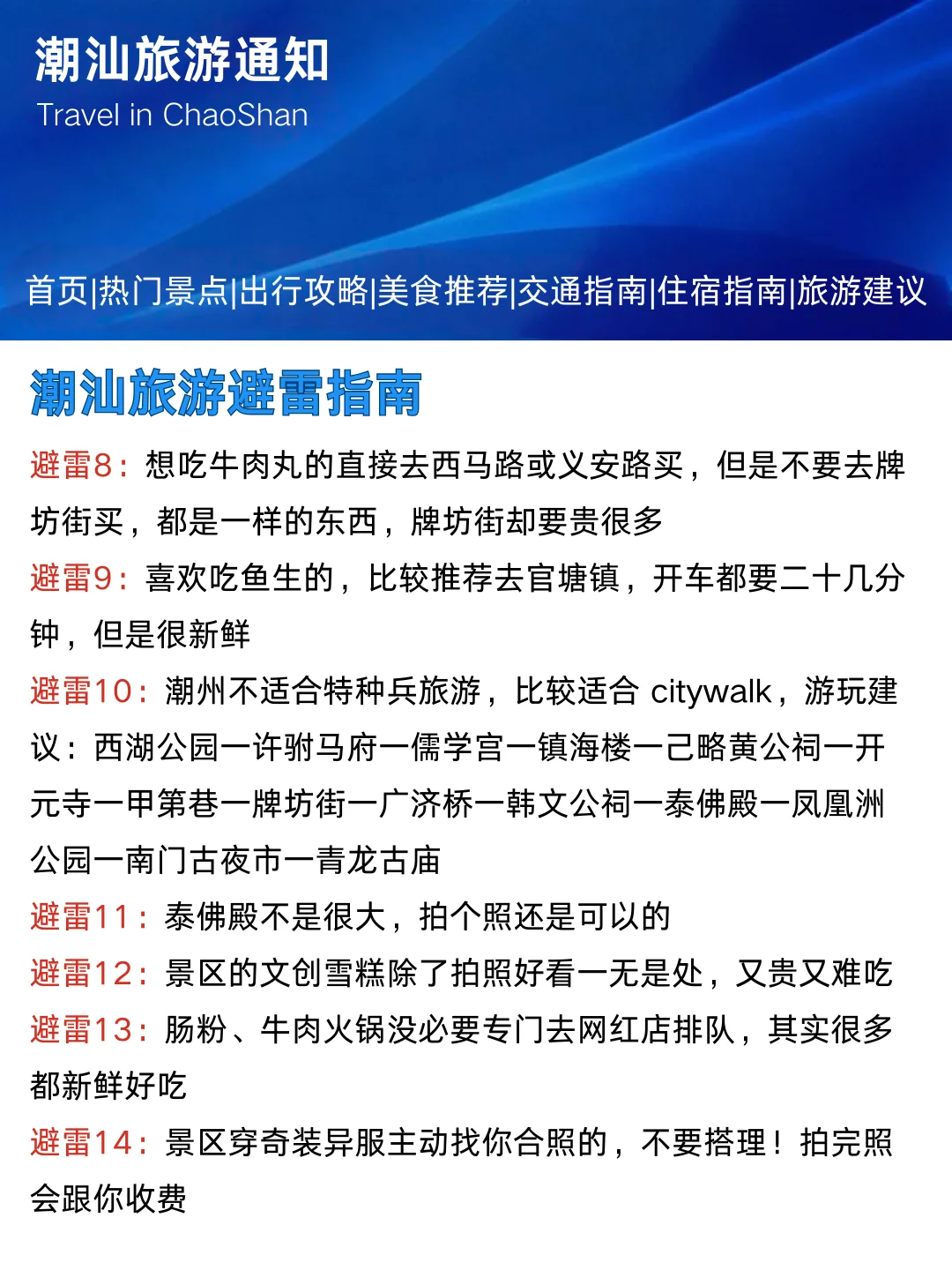 潮汕旅游通知
Travel in ChaoShan

首页|热门景点|出行攻略|美食推荐|交通指南|住宿指南|旅游建议

潮汕旅游避雷指南

避雷8：想吃牛肉丸的直接去西马路或义安路买，但是不要去牌坊街买，都是一样的东西，牌坊街却要贵很多

避雷9：喜欢吃鱼生的，比较推荐去官塘镇，开车都要二十几分钟，但是很新鲜

避雷10：潮州不适合特种兵旅游，比较适合 citywalk，游玩建议：西湖公园一许驸马府一儒学宫一镇海楼一己略黄公祠一开元寺一甲第巷一牌坊街一广济桥一韩文公祠一泰佛殿一凤凰洲公园一南门古夜市一青龙古庙

避雷11：泰佛殿不是很大，拍个照还是可以的

避雷12：景区的文创雪糕除了拍照好看一无是处，又贵又难吃

避雷13：肠粉、牛肉火锅没必要专门去网红店排队，其实很多都新鲜好吃

避雷14：景区穿奇装异服主动找你合照的，不要搭理！拍完照会跟你收费